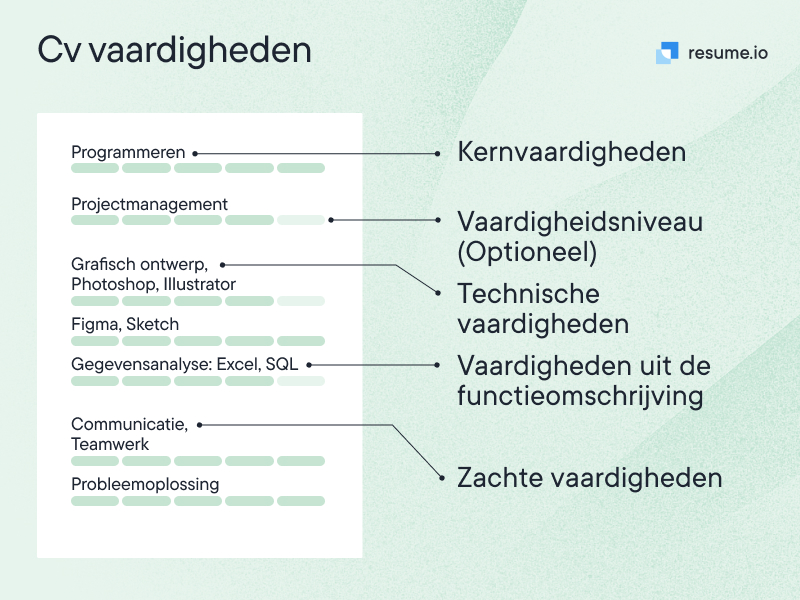 Cv vaardigheden

resume.io

Programmeren

Projectmanagement

Grafisch ontwerp, Photoshop, Illustrator

Figma, Sketch

Gegevensanalyse: Excel, SQL

Communicatie, Teamwerk

Probleemoplossing

Kernvaardigheden

Vaardigheidsniveau (Optioneel)

Technische vaardigheden

Vaardigheden uit de functieomschrijving

Zachte vaardigheden